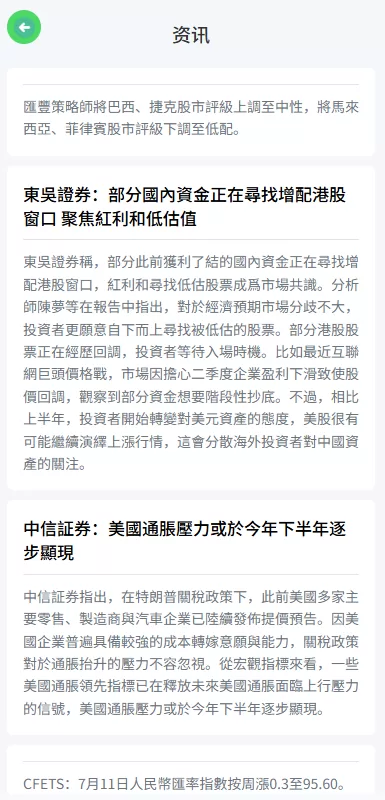 资讯

匯豐策略師將巴西、捷克股市評級上調至中性，將馬來西亞、菲律賓股市評級下調至低配。

東吳證券：部分國內資金正在尋找增配港股窗口 聚焦紅利和低估值

東吳證券稱，部分此前獲利了結的國內資金正在尋找增配港股窗口，紅利和尋找低估股票成爲市場共識。分析師陳夢等在報告中指出，對於經濟預期市場分歧不大，投資者更願意自下而上尋找被低估的股票。部分港股股票正在經歷回調，投資者等待入場時機。比如最近互聯網巨頭價格戰，市場因擔心二季度企業盈利下滑致使股價回調，觀察到部分資金想要階段性抄底。不過，相比上半年，投資者開始轉變對美元資產的態度，美股很有可能繼續演繹上漲行情，這會分散海外投資者對中國資產的關注。

中信証券：美國通脹壓力或於今年下半年逐步顯現

中信証券指出，在特朗普關稅政策下，此前美國多家主要零售、製造商與汽車企業已陸續發佈提價預告。因美國企業普遍具備較強的成本轉嫁意願與能力，關稅政策對於通脹抬升的壓力不容忽視。從宏觀指標來看，一些美國通脹領先指標已在釋放未來美國通脹面臨上行壓力的信號，美國通脹壓力或於今年下半年逐步顯現。

CFETS：7月11日人民幣匯率指數按周漲0.3至95.60。